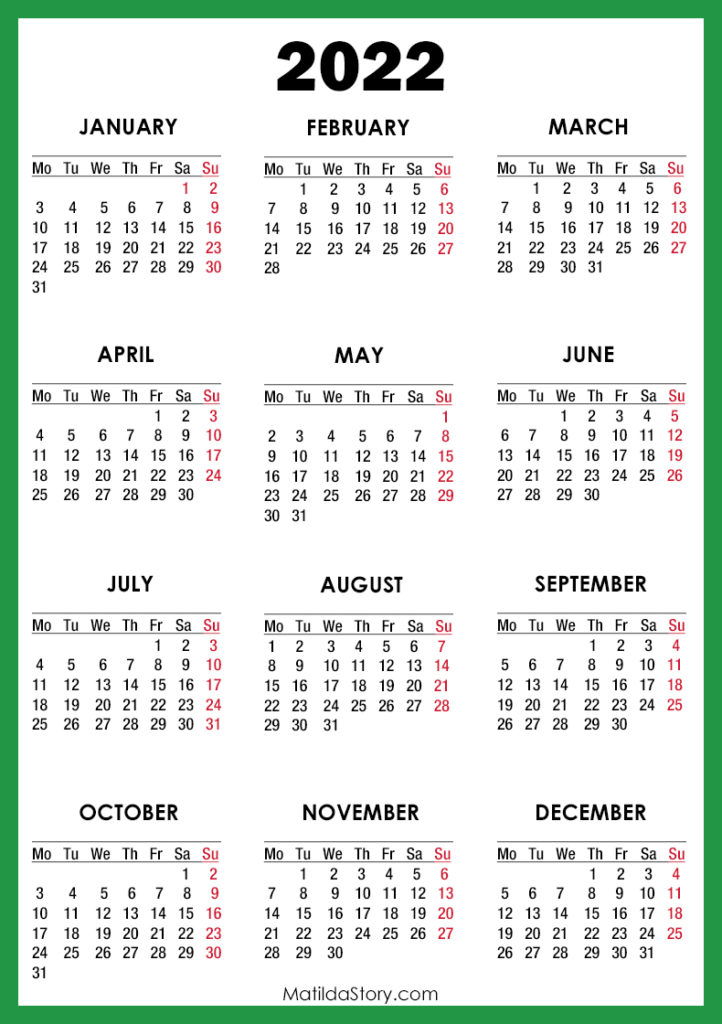 2022

JANUARY

| Mo | Tu | We | Th | Fr | Sa | Su |
|---|---|---|---|---|---|---|
| | | | | | 1 | 2 |
| 3 | 4 | 5 | 6 | 7 | 8 | 9 |
| 10 | 11 | 12 | 13 | 14 | 15 | 16 |
| 17 | 18 | 19 | 20 | 21 | 22 | 23 |
| 24 | 25 | 26 | 27 | 28 | 29 | 30 |
| 31 | | | | | | |

FEBRUARY

| Mo | Tu | We | Th | Fr | Sa | Su |
|---|---|---|---|---|---|---|
| | 1 | 2 | 3 | 4 | 5 | 6 |
| 7 | 8 | 9 | 10 | 11 | 12 | 13 |
| 14 | 15 | 16 | 17 | 18 | 19 | 20 |
| 21 | 22 | 23 | 24 | 25 | 26 | 27 |
| 28 | | | | | | |

MARCH

| Mo | Tu | We | Th | Fr | Sa | Su |
|---|---|---|---|---|---|---|
| | 1 | 2 | 3 | 4 | 5 | 6 |
| 7 | 8 | 9 | 10 | 11 | 12 | 13 |
| 14 | 15 | 16 | 17 | 18 | 19 | 20 |
| 21 | 22 | 23 | 24 | 25 | 26 | 27 |
| 28 | 29 | 30 | 31 | | | |

APRIL

| Mo | Tu | We | Th | Fr | Sa | Su |
|---|---|---|---|---|---|---|
| | | | | 1 | 2 | 3 |
| 4 | 5 | 6 | 7 | 8 | 9 | 10 |
| 11 | 12 | 13 | 14 | 15 | 16 | 17 |
| 18 | 19 | 20 | 21 | 22 | 23 | 24 |
| 25 | 26 | 27 | 28 | 29 | 30 | |

MAY

| Mo | Tu | We | Th | Fr | Sa | Su |
|---|---|---|---|---|---|---|
| | | | | | | 1 |
| 2 | 3 | 4 | 5 | 6 | 7 | 8 |
| 9 | 10 | 11 | 12 | 13 | 14 | 15 |
| 16 | 17 | 18 | 19 | 20 | 21 | 22 |
| 23 | 24 | 25 | 26 | 27 | 28 | 29 |
| 30 | 31 | | | | | |

JUNE

| Mo | Tu | We | Th | Fr | Sa | Su |
|---|---|---|---|---|---|---|
| | | 1 | 2 | 3 | 4 | 5 |
| 6 | 7 | 8 | 9 | 10 | 11 | 12 |
| 13 | 14 | 15 | 16 | 17 | 18 | 19 |
| 20 | 21 | 22 | 23 | 24 | 25 | 26 |
| 27 | 28 | 29 | 30 | | | |

JULY

| Mo | Tu | We | Th | Fr | Sa | Su |
|---|---|---|---|---|---|---|
| | | | | 1 | 2 | 3 |
| 4 | 5 | 6 | 7 | 8 | 9 | 10 |
| 11 | 12 | 13 | 14 | 15 | 16 | 17 |
| 18 | 19 | 20 | 21 | 22 | 23 | 24 |
| 25 | 26 | 27 | 28 | 29 | 30 | 31 |

AUGUST

| Mo | Tu | We | Th | Fr | Sa | Su |
|---|---|---|---|---|---|---|
| 1 | 2 | 3 | 4 | 5 | 6 | 7 |
| 8 | 9 | 10 | 11 | 12 | 13 | 14 |
| 15 | 16 | 17 | 18 | 19 | 20 | 21 |
| 22 | 23 | 24 | 25 | 26 | 27 | 28 |
| 29 | 30 | 31 | | | | |

SEPTEMBER

| Mo | Tu | We | Th | Fr | Sa | Su |
|---|---|---|---|---|---|---|
| | | | 1 | 2 | 3 | 4 |
| 5 | 6 | 7 | 8 | 9 | 10 | 11 |
| 12 | 13 | 14 | 15 | 16 | 17 | 18 |
| 19 | 20 | 21 | 22 | 23 | 24 | 25 |
| 26 | 27 | 28 | 29 | 30 | | |

OCTOBER

| Mo | Tu | We | Th | Fr | Sa | Su |
|---|---|---|---|---|---|---|
| | | | | | 1 | 2 |
| 3 | 4 | 5 | 6 | 7 | 8 | 9 |
| 10 | 11 | 12 | 13 | 14 | 15 | 16 |
| 17 | 18 | 19 | 20 | 21 | 22 | 23 |
| 24 | 25 | 26 | 27 | 28 | 29 | 30 |
| 31 | | | | | | |

NOVEMBER

| Mo | Tu | We | Th | Fr | Sa | Su |
|---|---|---|---|---|---|---|
| | 1 | 2 | 3 | 4 | 5 | 6 |
| 7 | 8 | 9 | 10 | 11 | 12 | 13 |
| 14 | 15 | 16 | 17 | 18 | 19 | 20 |
| 21 | 22 | 23 | 24 | 25 | 26 | 27 |
| 28 | 29 | 30 | | | | |

DECEMBER

| Mo | Tu | We | Th | Fr | Sa | Su |
|---|---|---|---|---|---|---|
| | | | 1 | 2 | 3 | 4 |
| 5 | 6 | 7 | 8 | 9 | 10 | 11 |
| 12 | 13 | 14 | 15 | 16 | 17 | 18 |
| 19 | 20 | 21 | 22 | 23 | 24 | 25 |
| 26 | 27 | 28 | 29 | 30 | 31 | |

MatildaStory.com